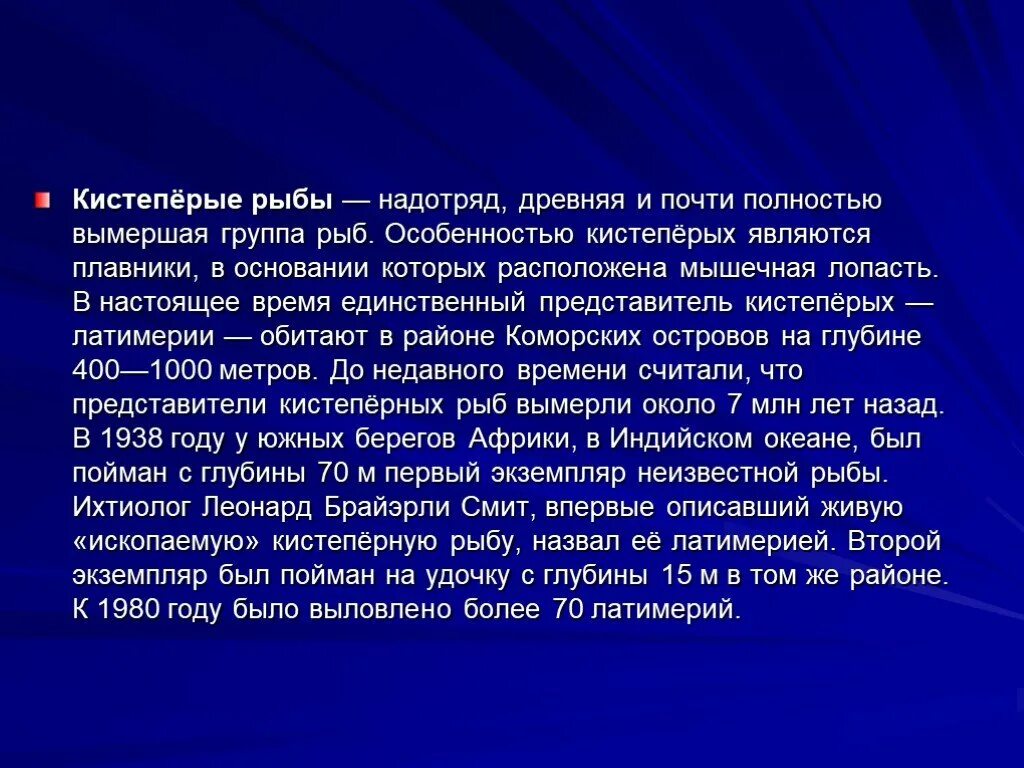 Кистепёрые рыбы — надотряд, древняя и почти полностью вымершая группа рыб. Особенностью кистепёрых являются плавники, в основании которых расположена мышечная лопасть. В настоящее время единственный представитель кистепёрых — латимерии — обитают в районе Коморских островов на глубине 400—1000 метров. До недавного времени считали, что представители кистепёрных рыб вымерли около 7 млн лет назад. В 1938 году у южных берегов Африки, в Индийском океане, был пойман с глубины 70 м первый экземпляр неизвестной рыбы. Ихтиолог Леонард Брайэрли Смит, впервые описавший живую «ископаемую» кистепёрную рыбу, назвал её латимерией. Второй экземпляр был пойман на удочку с глубины 15 м в том же районе. К 1980 году было выловлено более 70 латимерий.